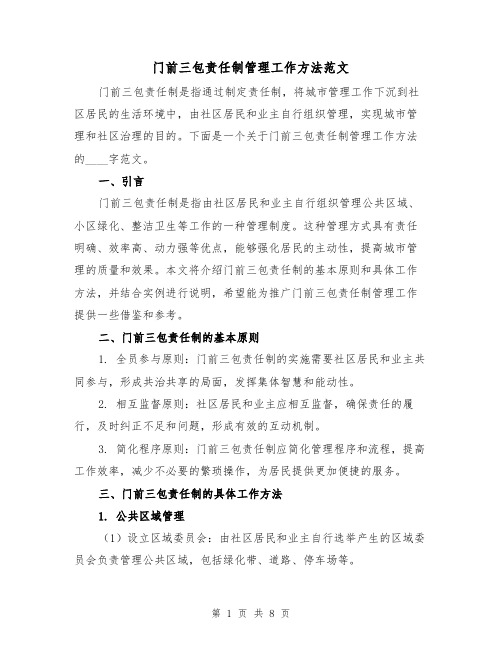 门前三包责任制管理工作方法范文

门前三包责任制是指通过制定责任制，将城市管理工作下沉到社区居民的生活环境中，由社区居民和业主自行组织管理，实现城市管理和社区治理的目的。下面是一个关于门前三包责任制管理工作方法的____字范文。

一、引言

门前三包责任制是指由社区居民和业主自行组织管理公共区域、小区绿化、整洁卫生等工作的一种管理制度。这种管理方式具有责任明确、效率高、动力强等优点，能够强化居民的主动性，提高城市管理的质量和效果。本文将介绍门前三包责任制的基本原则和具体工作方法，并结合实例进行说明，希望能为推广门前三包责任制管理工作提供一些借鉴和参考。

二、门前三包责任制的基本原则

1. 全员参与原则：门前三包责任制的实施需要社区居民和业主共同参与，形成共治共享的局面，发挥集体智慧和能动性。

2. 相互监督原则：社区居民和业主应相互监督，确保责任的履行，及时纠正不足和问题，形成有效的互动机制。

3. 简化程序原则：门前三包责任制应简化管理程序和流程，提高工作效率，减少不必要的繁琐操作，为居民提供更加便捷的服务。

三、门前三包责任制的具体工作方法

1. 公共区域管理

（1）设立区域委员会：由社区居民和业主自行选举产生的区域委员会负责管理公共区域，包括绿化带、道路、停车场等。

第 1 页 共 8 页